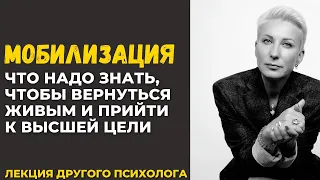 МОБИЛИЗАЦИЯ

ЧТО НАДО ЗНАТЬ, ЧТОБЫ ВЕРНУТЬСЯ ЖИВЫМ И ПРИЙТИ К ВЫСШЕЙ ЦЕЛИ

ЛЕКЦИЯ ДРУГОГО ПСИХОЛОГА